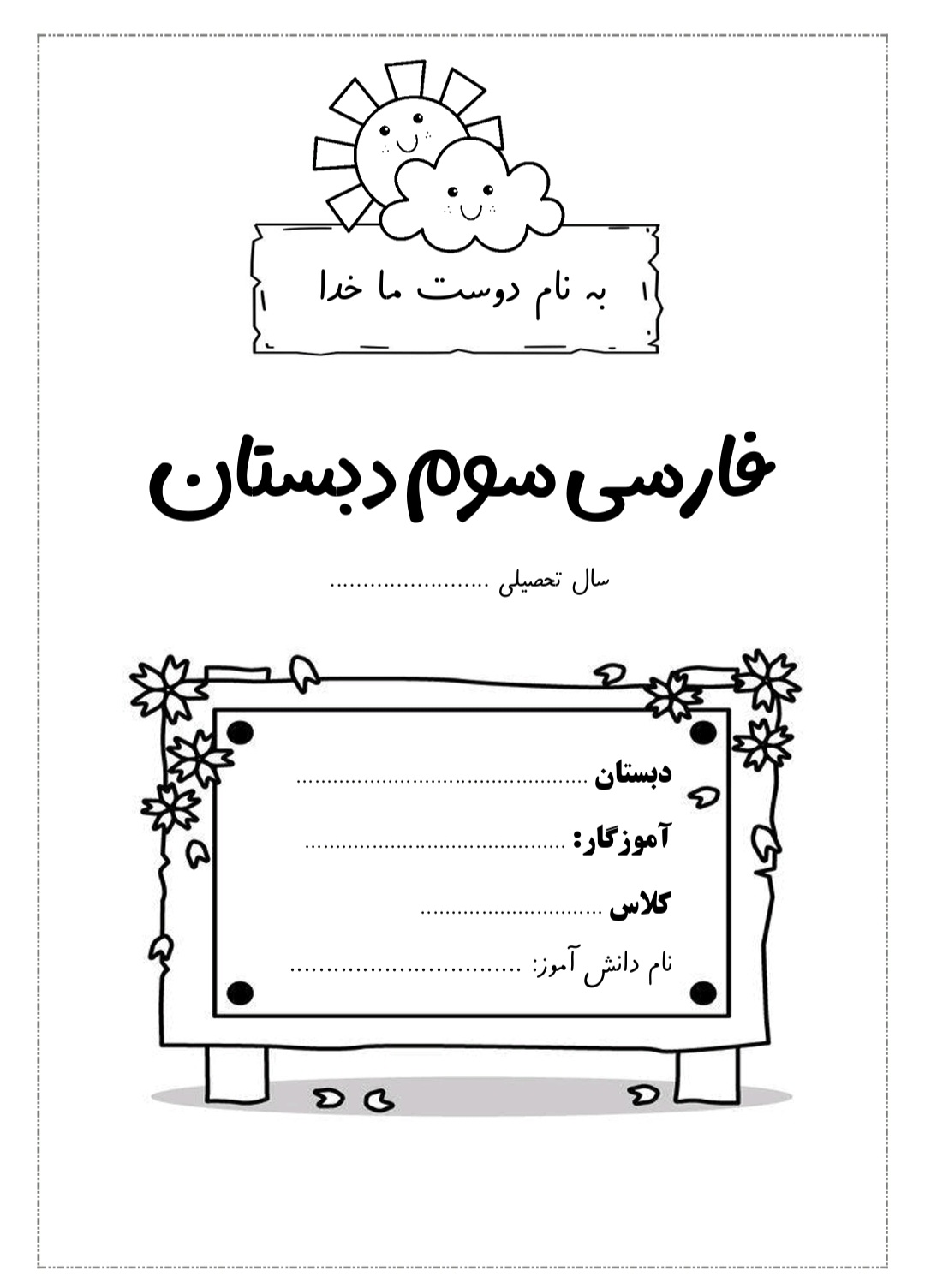 به نام دوست ما خدا

فارسی سوم دبستان

سال تحصیلی ____

دبستان ____

آموزگار: ____

کلاس ____

نام دانش آموز: ____